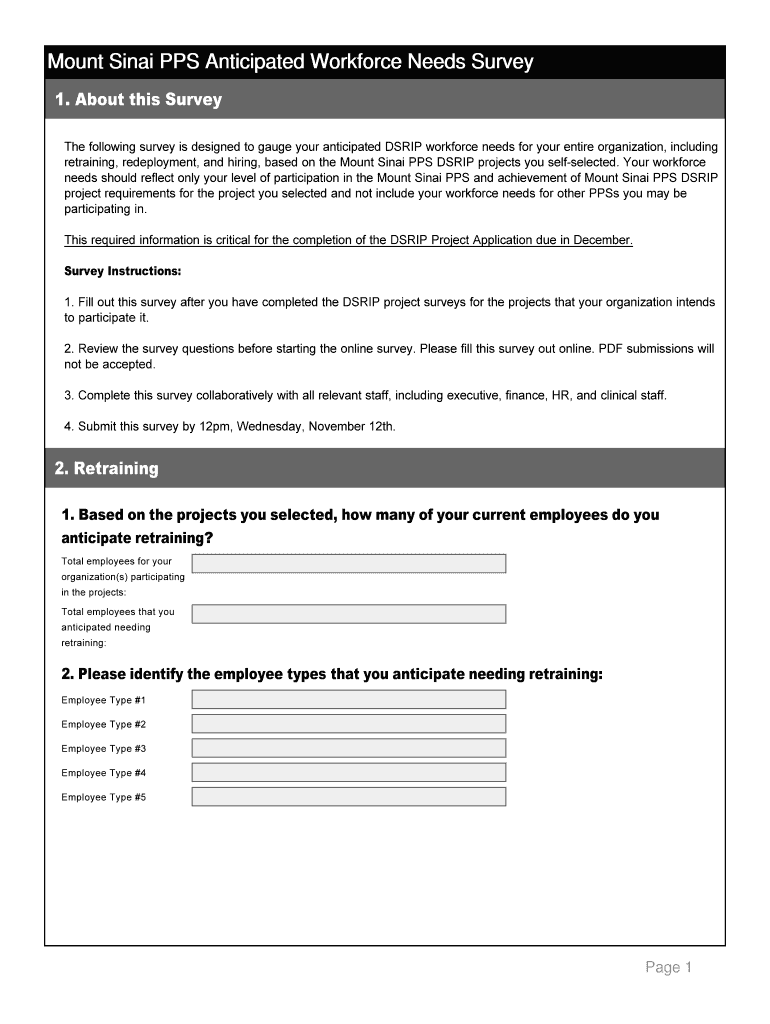 Mount Sinai PPS Anticipated Workforce Needs Survey

1. About this Survey

The following survey is designed to gauge your anticipated DSRIP workforce needs for your entire organization, including retraining, redeployment, and hiring, based on the Mount Sinai PPS DSRIP projects you self-selected. Your workforce needs should reflect only your level of participation in the Mount Sinai PPS and achievement of Mount Sinai PPS DSRIP project requirements for the project you selected and not include your workforce needs for other PPSs you may be participating in.

This required information is critical for the completion of the DSRIP Project Application due in December.

Survey Instructions:

1. Fill out this survey after you have completed the DSRIP project surveys for the projects that your organization intends to participate it.

2. Review the survey questions before starting the online survey. Please fill this survey out online. PDF submissions will not be accepted.

3. Complete this survey collaboratively with all relevant staff, including executive, finance, HR, and clinical staff.

4. Submit this survey by 12pm, Wednesday, November 12th.

2. Retraining

1. Based on the projects you selected, how many of your current employees do you anticipate retraining?

Total employees for your organization(s) participating in the projects:

Total employees that you anticipated needing retraining:

2. Please identify the employee types that you anticipate needing retraining:

Employee Type #1

Employee Type #2

Employee Type #3

Employee Type #4

Employee Type #5

Page 1